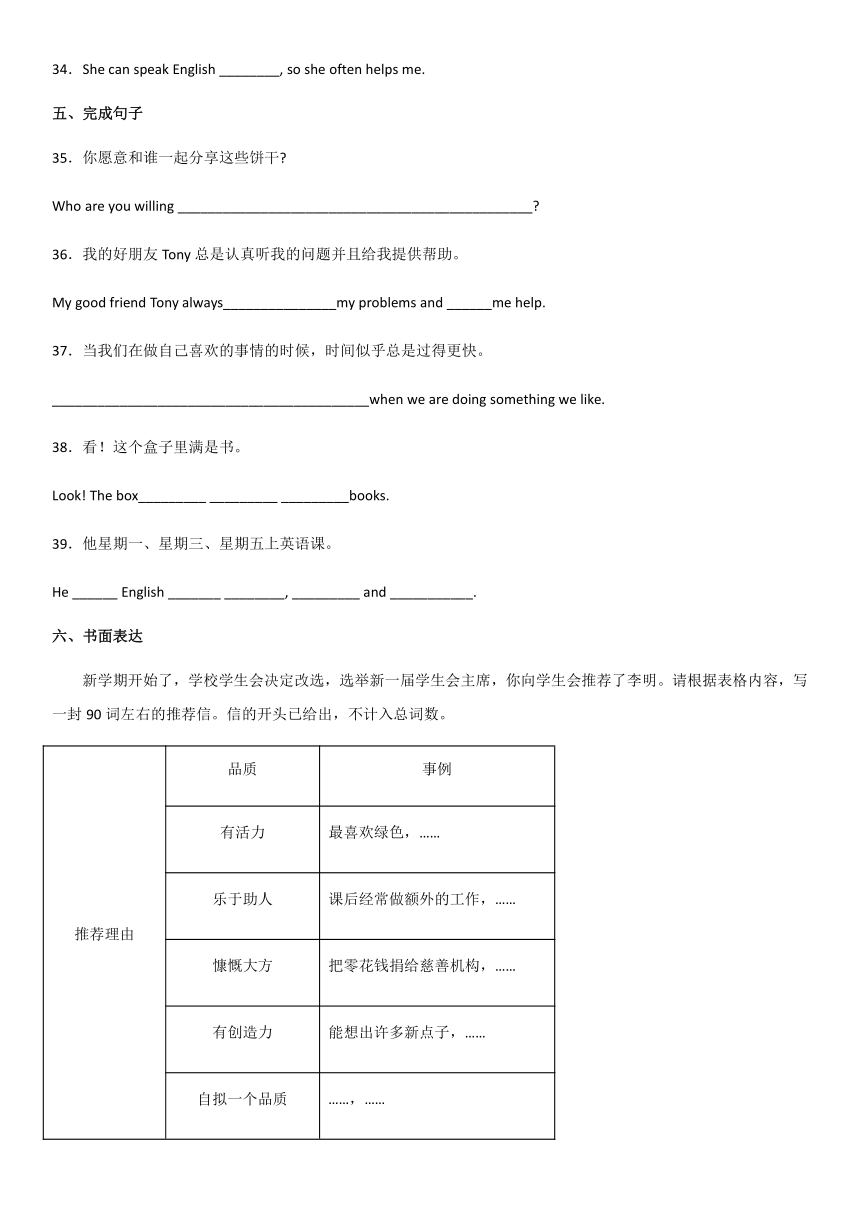 34．She can speak English ________, so she often helps me.

五、完成句子

35．你愿意和谁一起分享这些饼干?

Who are you willing ________________________________________________?

36．我的好朋友 Tony 总是认真听我的问题并且给我提供帮助。

My good friend Tony always_______________my problems and ______me help.

37．当我们在做自己喜欢的事情的时候，时间似乎总是过得更快。

___________________________________________when we are doing something we like.

38．看！这个盒子里满是书。

Look! The box_________ _________ _________books.

39．他星期一、星期三、星期五上英语课。

He ______ English _______ ________, _________ and ___________.

六、书面表达

新学期开始了，学校学生会决定改选，选举新一届学生会主席，你向学生会推荐了李明。请根据表格内容，写一封 90 词左右的推荐信。信的开头已给出，不计入总词数。

| 推荐理由 | 品质 | 事例 |
|---|---|---|
| | 有活力 | 最喜欢绿色，…… |
| | 乐于助人 | 课后经常做额外的工作，…… |
| | 慷慨大方 | 把零花钱捐给慈善机构，…… |
| | 有创造力 | 能想出许多新点子，…… |
| | 自拟一个品质 | ……，…… |